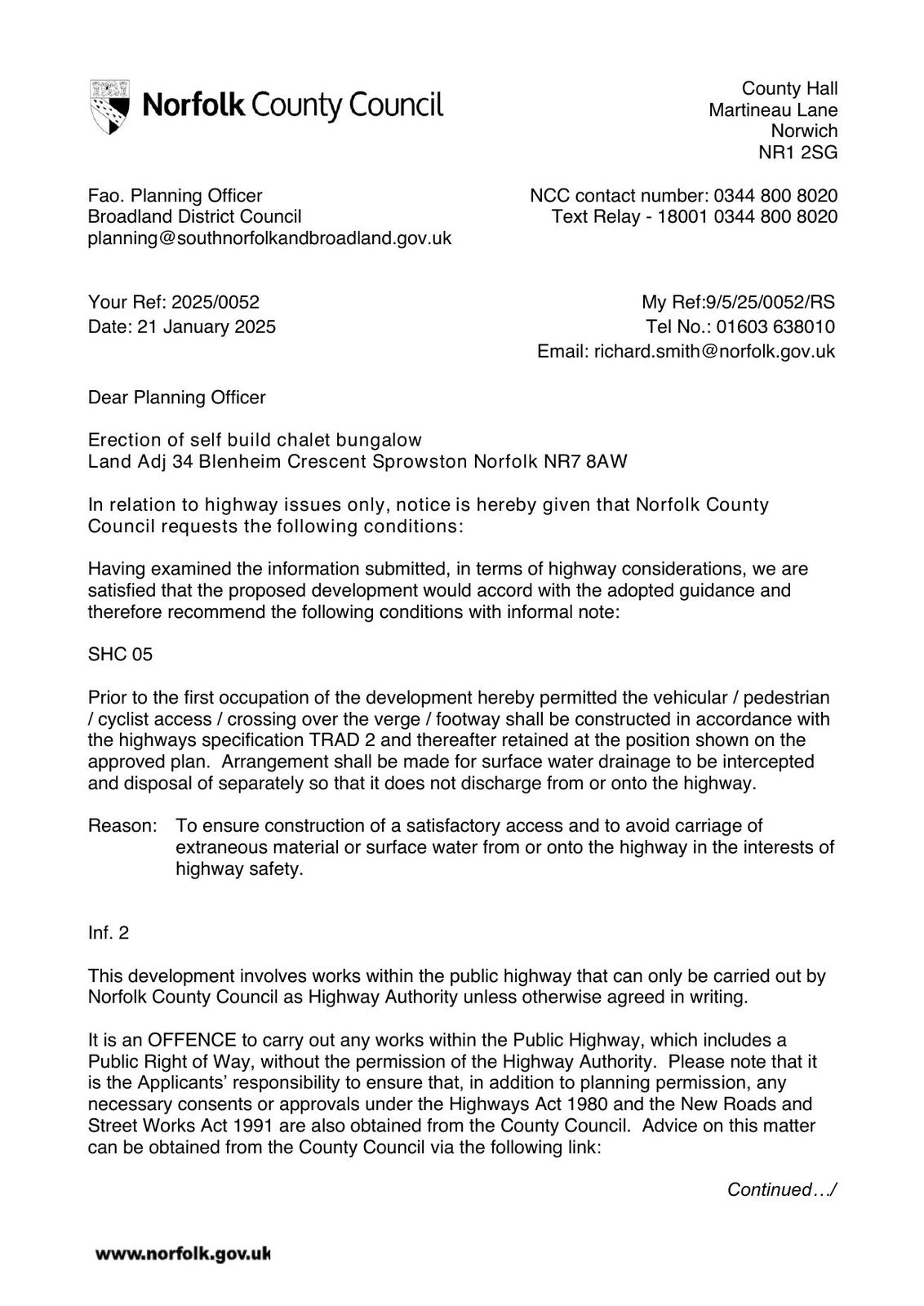 Norfolk County Council

County Hall
Martineau Lane
Norwich
NR1 2SG

Fao. Planning Officer
Broadland District Council
planning@southnorfolkandbroadland.gov.uk

NCC contact number: 0344 800 8020
Text Relay - 18001 0344 800 8020

Your Ref: 2025/0052
Date: 21 January 2025

My Ref:9/5/25/0052/RS
Tel No.: 01603 638010
Email: richard.smith@norfolk.gov.uk

Dear Planning Officer

Erection of self build chalet bungalow
Land Adj 34 Blenheim Crescent Sprowston Norfolk NR7 8AW

In relation to highway issues only, notice is hereby given that Norfolk County Council requests the following conditions:

Having examined the information submitted, in terms of highway considerations, we are satisfied that the proposed development would accord with the adopted guidance and therefore recommend the following conditions with informal note:

SHC 05

Prior to the first occupation of the development hereby permitted the vehicular / pedestrian / cyclist access / crossing over the verge / footway shall be constructed in accordance with the highways specification TRAD 2 and thereafter retained at the position shown on the approved plan. Arrangement shall be made for surface water drainage to be intercepted and disposal of separately so that it does not discharge from or onto the highway.

Reason: To ensure construction of a satisfactory access and to avoid carriage of extraneous material or surface water from or onto the highway in the interests of highway safety.

Inf. 2

This development involves works within the public highway that can only be carried out by Norfolk County Council as Highway Authority unless otherwise agreed in writing.

It is an OFFENCE to carry out any works within the Public Highway, which includes a Public Right of Way, without the permission of the Highway Authority. Please note that it is the Applicants' responsibility to ensure that, in addition to planning permission, any necessary consents or approvals under the Highways Act 1980 and the New Roads and Street Works Act 1991 are also obtained from the County Council. Advice on this matter can be obtained from the County Council via the following link:

Continued…/

www.norfolk.gov.uk